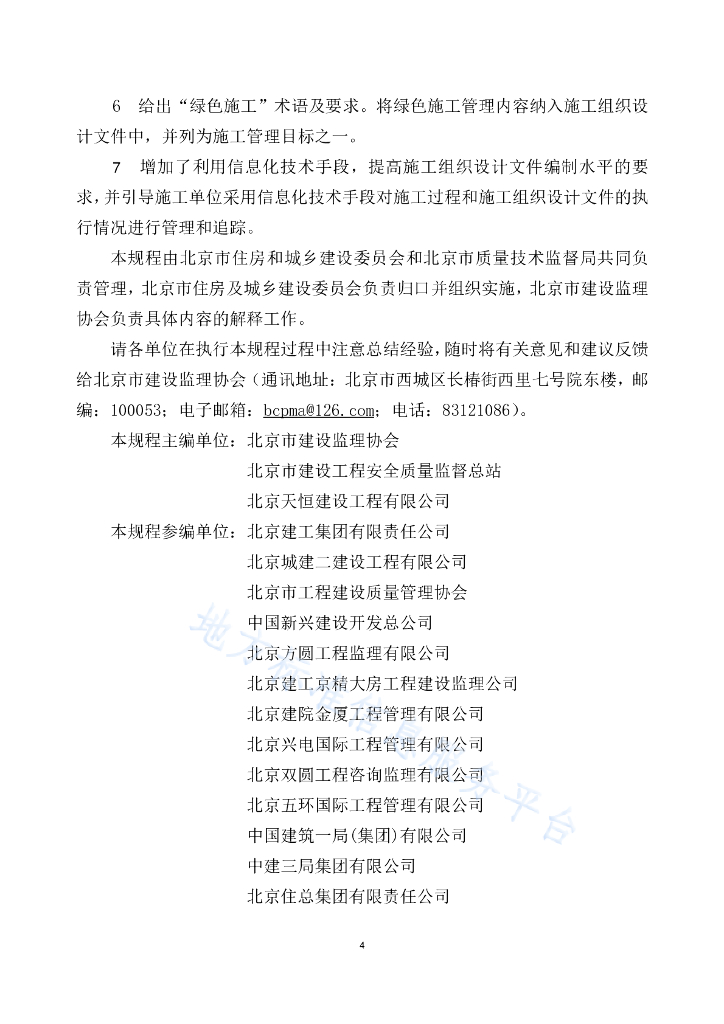 6　给出“绿色施工”术语及要求。将绿色施工管理内容纳入施工组织设计文件中，并列为施工管理目标之一。

7　增加了利用信息化技术手段，提高施工组织设计文件编制水平的要求，并引导施工单位采用信息化技术手段对施工过程和施工组织设计文件的执行情况进行管理和追踪。

本规程由北京市住房和城乡建设委员会和北京市质量技术监督局共同负责管理，北京市住房及城乡建设委员会负责归口并组织实施，北京市建设监理协会负责具体内容的解释工作。

请各单位在执行本规程过程中注意总结经验，随时将有关意见和建议反馈给北京市建设监理协会（通讯地址：北京市西城区长椿街西里七号院东楼，邮编：100053；电子邮箱：bcpma@126.com；电话：83121086）。

本规程主编单位：北京市建设监理协会
北京市建设工程安全质量监督总站
北京天恒建设工程有限公司

本规程参编单位：北京建工集团有限责任公司
北京城建二建设工程有限公司
北京市工程建设质量管理协会
中国新兴建设开发总公司
北京方圆工程监理有限公司
北京建工京精大房工程建设监理公司
北京建院金厦工程管理有限公司
北京兴电国际工程管理有限公司
北京双圆工程咨询监理有限公司
北京五环国际工程管理有限公司
中国建筑一局(集团)有限公司
中建三局集团有限公司
北京住总集团有限责任公司

地方标准信息服务平台

4